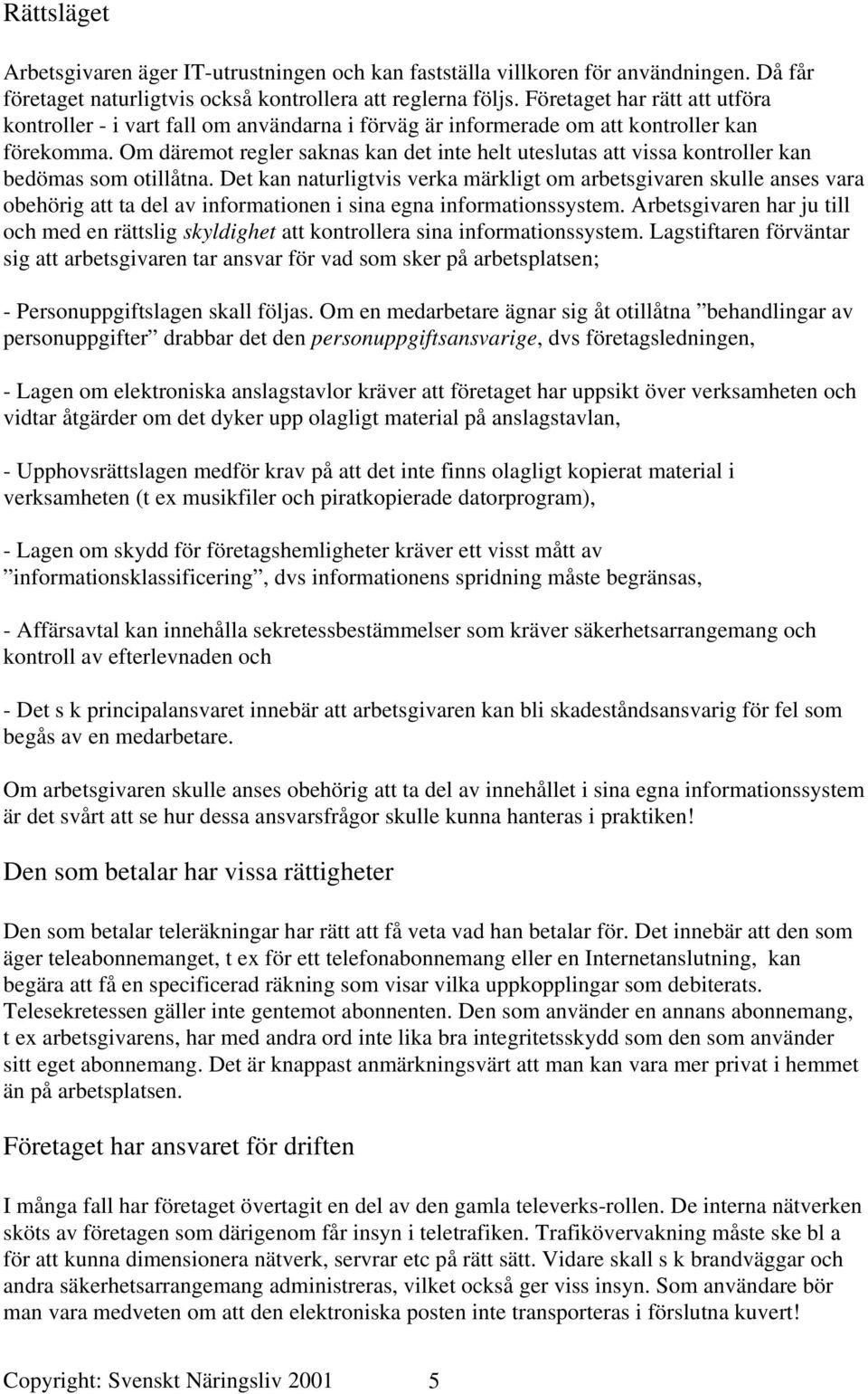 Rättsläget

Arbetsgivaren äger IT-utrustningen och kan fastställa villkoren för användningen. Då får företaget naturligtvis också kontrollera att reglerna följs. Företaget har rätt att utföra kontroller - i vart fall om användarna i förväg är informerade om att kontroller kan förekomma. Om däremot regler saknas kan det inte helt uteslutas att vissa kontroller kan bedömas som otillåtna. Det kan naturligtvis verka märkligt om arbetsgivaren skulle anses vara obehörig att ta del av informationen i sina egna informationssystem. Arbetsgivaren har ju till och med en rättslig skyldighet att kontrollera sina informationssystem. Lagstiftaren förväntar sig att arbetsgivaren tar ansvar för vad som sker på arbetsplatsen;

- Personuppgiftslagen skall följas. Om en medarbetare ägnar sig åt otillåtna ”behandlingar av personuppgifter” drabbar det den personuppgiftsansvarige, dvs företagsledningen,

- Lagen om elektroniska anslagstavlor kräver att företaget har uppsikt över verksamheten och vidtar åtgärder om det dyker upp olagligt material på anslagstavlan,

- Upphovsrättslagen medför krav på att det inte finns olagligt kopierat material i verksamheten (t ex musikfiler och piratkopierade datorprogram),

- Lagen om skydd för företagshemligheter kräver ett visst mått av ”informationsklassificering”, dvs informationens spridning måste begränsas,

- Affärsavtal kan innehålla sekretessbestämmelser som kräver säkerhetsarrangemang och kontroll av efterlevnaden och

- Det s k principalansvaret innebär att arbetsgivaren kan bli skadeståndsansvarig för fel som begås av en medarbetare.

Om arbetsgivaren skulle anses obehörig att ta del av innehållet i sina egna informationssystem är det svårt att se hur dessa ansvarsfrågor skulle kunna hanteras i praktiken!

Den som betalar har vissa rättigheter

Den som betalar teleräkningar har rätt att få veta vad han betalar för. Det innebär att den som äger teleabonnemanget, t ex för ett telefonabonnemang eller en Internetanslutning, kan begära att få en specificerad räkning som visar vilka uppkopplingar som debiterats. Telesekretessen gäller inte gentemot abonnenten. Den som använder en annans abonnemang, t ex arbetsgivarens, har med andra ord inte lika bra integritetsskydd som den som använder sitt eget abonnemang. Det är knappast anmärkningsvärt att man kan vara mer privat i hemmet än på arbetsplatsen.

Företaget har ansvaret för driften

I många fall har företaget övertagit en del av den gamla televerks-rollen. De interna nätverken sköts av företagen som därigenom får insyn i teletrafiken. Trafikövervakning måste ske bl a för att kunna dimensionera nätverk, servrar etc på rätt sätt. Vidare skall s k brandväggar och andra säkerhetsarrangemang administreras, vilket också ger viss insyn. Som användare bör man vara medveten om att den elektroniska posten inte transporteras i förslutna kuvert!

Copyright: Svenskt Näringsliv 2001 5